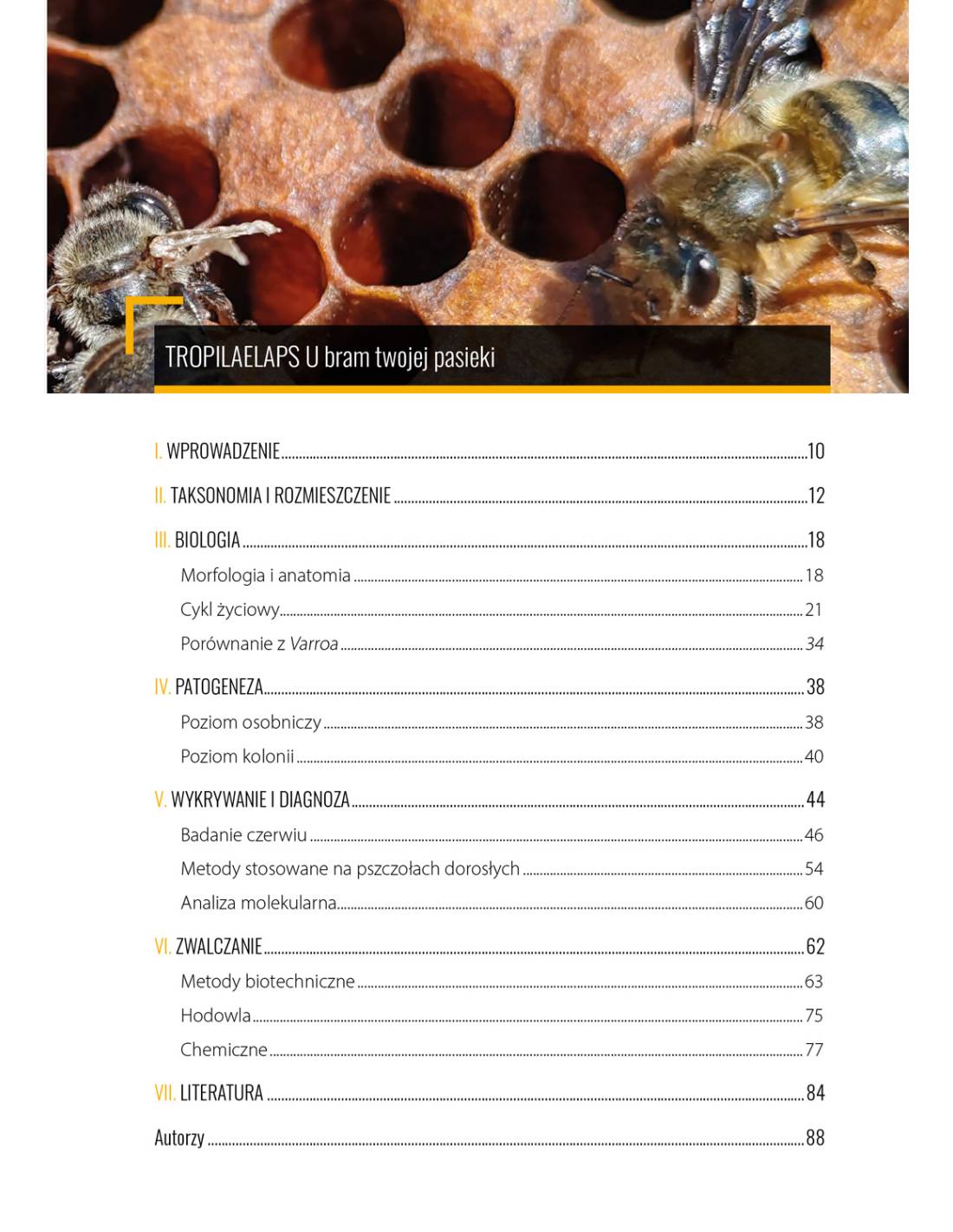 TROPILAELAPS U bram twojej pasieki

I. WPROWADZENIE 10

II. TAKSONOMIA I ROZMIESZCZENIE 12

III. BIOLOGIA 18

Morfologia i anatomia 18

Cykl życiowy 21

Porównanie z Varroa 34

IV. PATOGENEZA 38

Poziom osobniczy 38

Poziom kolonii 40

V. WYKRYWANIE I DIAGNOZA 44

Badanie czerwiu 46

Metody stosowane na pszczołach dorosłych 54

Analiza molekularna 60

VI. ZWALCZANIE 62

Metody biotechniczne 63

Hodowla 75

Chemiczne 77

VII. LITERATURA 84

Autorzy 88